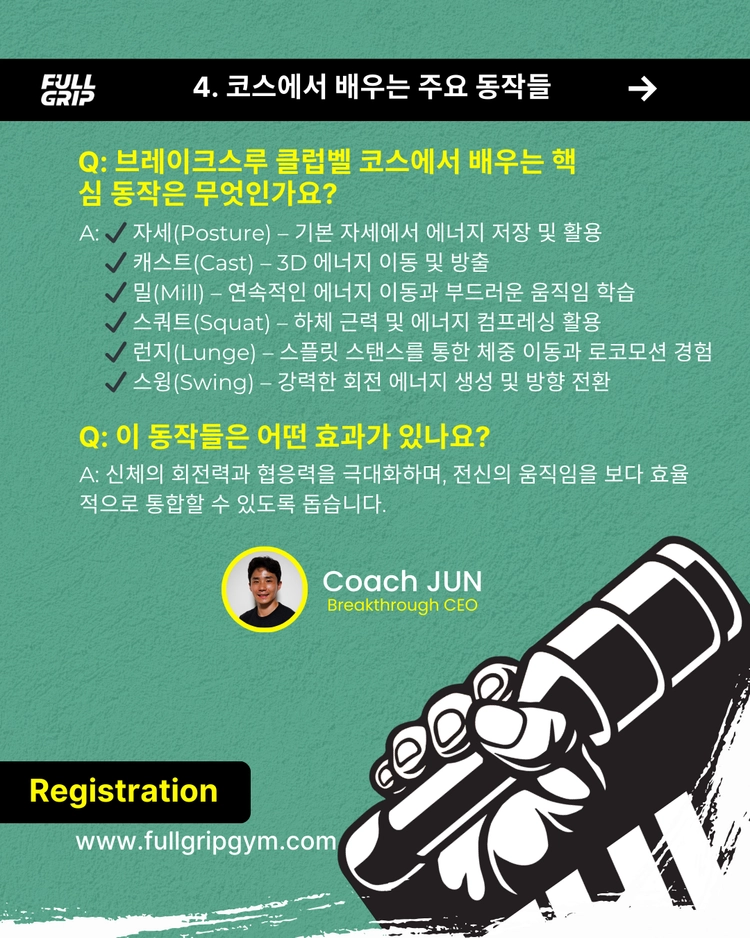 FULL GRIP

4. 코스에서 배우는 주요 동작들

→

Q: 브레이크스루 클럽벨 코스에서 배우는 핵심 동작은 무엇인가요?

A: ✓ 자세(Posture) – 기본 자세에서 에너지 저장 및 활용
✓ 캐스트(Cast) – 3D 에너지 이동 및 방출
✓ 밀(Mill) – 연속적인 에너지 이동과 부드러운 움직임 학습
✓ 스쿼트(Squat) – 하체 근력 및 에너지 컴프레싱 활용
✓ 런지(Lunge) – 스플릿 스탠스를 통한 체중 이동과 로코모션 경험
✓ 스윙(Swing) – 강력한 회전 에너지 생성 및 방향 전환

Q: 이 동작들은 어떤 효과가 있나요?

A: 신체의 회전력과 협응력을 극대화하며, 전신의 움직임을 보다 효율적으로 통합할 수 있도록 돕습니다.

Coach JUN
Breakthrough CEO

Registration

www.fullgripgym.com